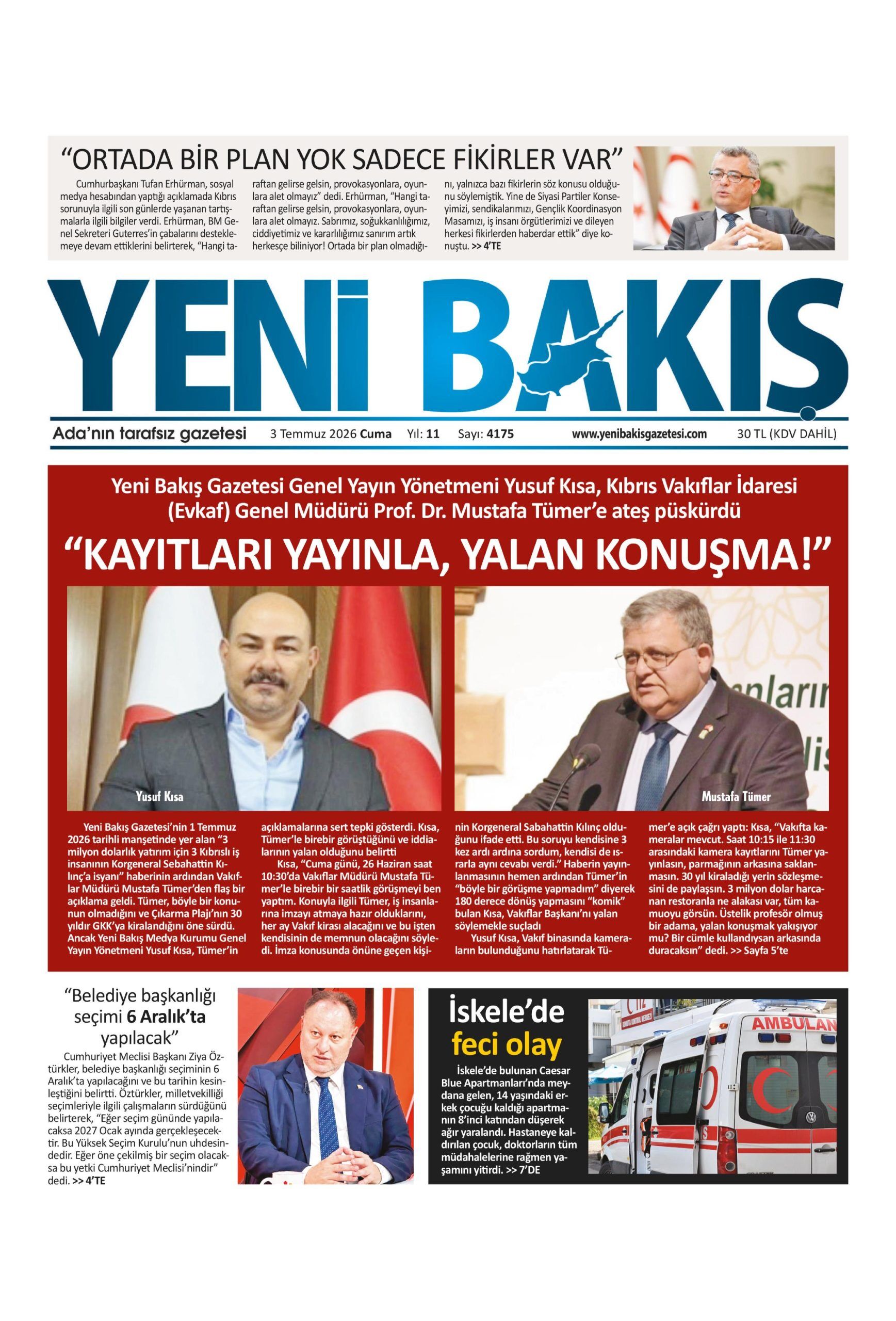 "ORTADA BİR PLAN YOK SADECE FİKİRLER VAR"

Cumhurbaşkanı Tufan Erhürman, sosyal medya hesabından yaptığı açıklamada Kıbrıs sorunuyla ilgili son günlerde yaşanan tartışmalarla ilgili bilgiler verdi. Erhürman, BM Genel Sekreteri Guterres'in çabalarını desteklemeye devam ettiklerini belirterek, "Hangi taraftan gelirse gelsin, provokasyonlara, oyunlara alet olmayız" dedi. Erhürman, "Hangi taraftan gelirse gelsin, provokasyonlara, oyunlara alet olmayız. Sabrımız, soğukkanlılığımız, ciddiyetimiz ve kararlılığımız sanırım artık herkesçe biliniyor! Ortada bir plan olmadığını, yalnızca bazı fikirlerin söz konusu olduğunu söylemiştik. Yine de Siyasi Partiler Konseyimizi, sendikalarımızı, Gençlik Koordinasyon Masamızı, iş insanı örgütlerimizi ve dileyen herkesi fikirlerden haberdar ettik" diye konuştu. >> 4'TE

YENİ BAKIŞ

Ada'nın tarafsız gazetesi 3 Temmuz 2026 Cuma Yıl: 11 Sayı: 4175 www.yenibakisgazetesi.com 30 TL (KDV DAHİL)

Yeni Bakış Gazetesi Genel Yayın Yönetmeni Yusuf Kısa, Kıbrıs Vakıflar İdaresi (Evkaf) Genel Müdürü Prof. Dr. Mustafa Tümer'e ateş püskürdü

"KAYITLARI YAYINLA, YALAN KONUŞMA!"

Yusuf Kısa

Mustafa Tümer

Yeni Bakış Gazetesi'nin 1 Temmuz 2026 tarihli manşetinde yer alan "3 milyon dolarlık yatırım için 3 Kıbrıslı iş insanının Korgeneral Sebahattin Kılınç'a isyanı" haberinin ardından Vakıflar Müdürü Mustafa Tümer'den flaş bir açıklama geldi. Tümer, böyle bir konunun olmadığını ve Çıkarma Plajı'nın 30 yıldır GKK'ya kiralandığını öne sürdü. Ancak Yeni Bakış Medya Kurumu Genel Yayın Yönetmeni Yusuf Kısa, Tümer'in açıklamalarına sert tepki gösterdi. Kısa, Tümer'le birebir görüştüğünü ve iddialarının yalan olduğunu belirtti

Kısa, "Cuma günü, 26 Haziran saat 10:30'da Vakıflar Müdürü Mustafa Tümer'le birebir bir saatlik görüşmeyi ben yaptım. Konuyla ilgili Tümer, iş insanlarına imzayı atmaya hazır olduklarını, her ay Vakıf kirası alacağını ve bu işten kendisinin de memnun olacağını söyledi. İmza konusunda önüne geçen kişinin Korgeneral Sabahattin Kılınç olduğunu ifade etti. Bu soruyu kendisine 3 kez ardı ardına sordum, kendisi de ısrarla aynı cevabı verdi." Haberin yayınlanmasının hemen ardından Tümer'in "böyle bir görüşme yapmadım" diyerek 180 derece dönüş yapmasını "komik" bulan Kısa, Vakıflar Başkanı'nı yalan söylemekle suçladı

Yusuf Kısa, Vakıf binasında kameraların bulunduğunu hatırlatarak Tümer'e açık çağrı yaptı: Kısa, "Vakıfta kameralar mevcut. Saat 10:15 ile 11:30 arasındaki kamera kayıtlarını Tümer yayınlasın, parmağının arkasına saklanmasın. 30 yıl kiraladığı yerin sözleşmesini de paylaşsın. 3 milyon dolar harcanan restoranla ne alakası var, tüm kamuoyu görsün. Üstelik profesör olmuş bir adama, yalan konuşmak yakışıyor mu? Bir cümle kullandıysan arkasında duracaksın" dedi. >> Sayfa 5'te

"Belediye başkanlığı seçimi 6 Aralık'ta yapılacak"

Cumhuriyet Meclisi Başkanı Ziya Öztürkler, belediye başkanlığı seçiminin 6 Aralık'ta yapılacağını ve bu tarihin kesinleştiğini belirtti. Öztürkler, milletvekilliği seçimleriyle ilgili çalışmaların sürdüğünü belirterek, "Eğer seçim gününde yapılacaksa 2027 Ocak ayında gerçekleşecektir. Bu Yüksek Seçim Kurulu'nun uhdesindedir. Eğer öne çekilmiş bir seçim olacaksa bu yetki Cumhuriyet Meclisi'nindir" dedi. >> 4'TE

İskele'de feci olay

İskele'de bulunan Caesar Blue Apartmanları'nda meydana gelen, 14 yaşındaki erkek çocuğu kaldığı apartmanın 8'inci katından düşerek ağır yaralandı. Hastaneye kaldırılan çocuk, doktorların tüm müdahalelerine rağmen yaşamını yitirdi. >> 7'DE

AMBULAN